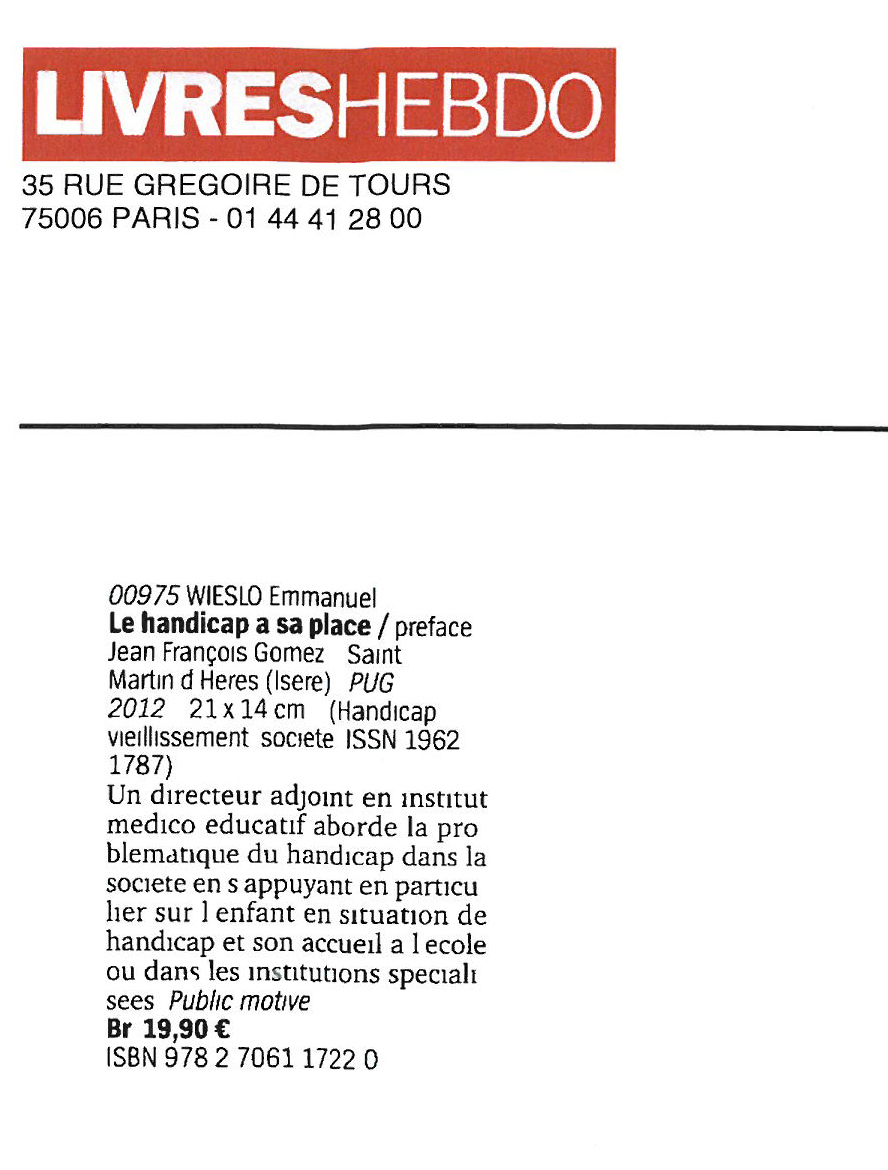 LIVRESHEBDO

35 RUE GREGOIRE DE TOURS
75006 PARIS - 01 44 41 28 00

00975 WIESLO Emmanuel
Le handicap a sa place / preface Jean François Gomez Saint Martin d Heres (Isere) PUG 2012 21 x 14 cm (Handicap vieillissement societe ISSN 1962 1787)
Un directeur adjoint en institut medico educatif aborde la problematique du handicap dans la societe en s appuyant en particulier sur l enfant en situation de handicap et son accueil a l ecole ou dans les institutions specialisees Public motive
Br 19,90 €
ISBN 978 2 7061 1722 0